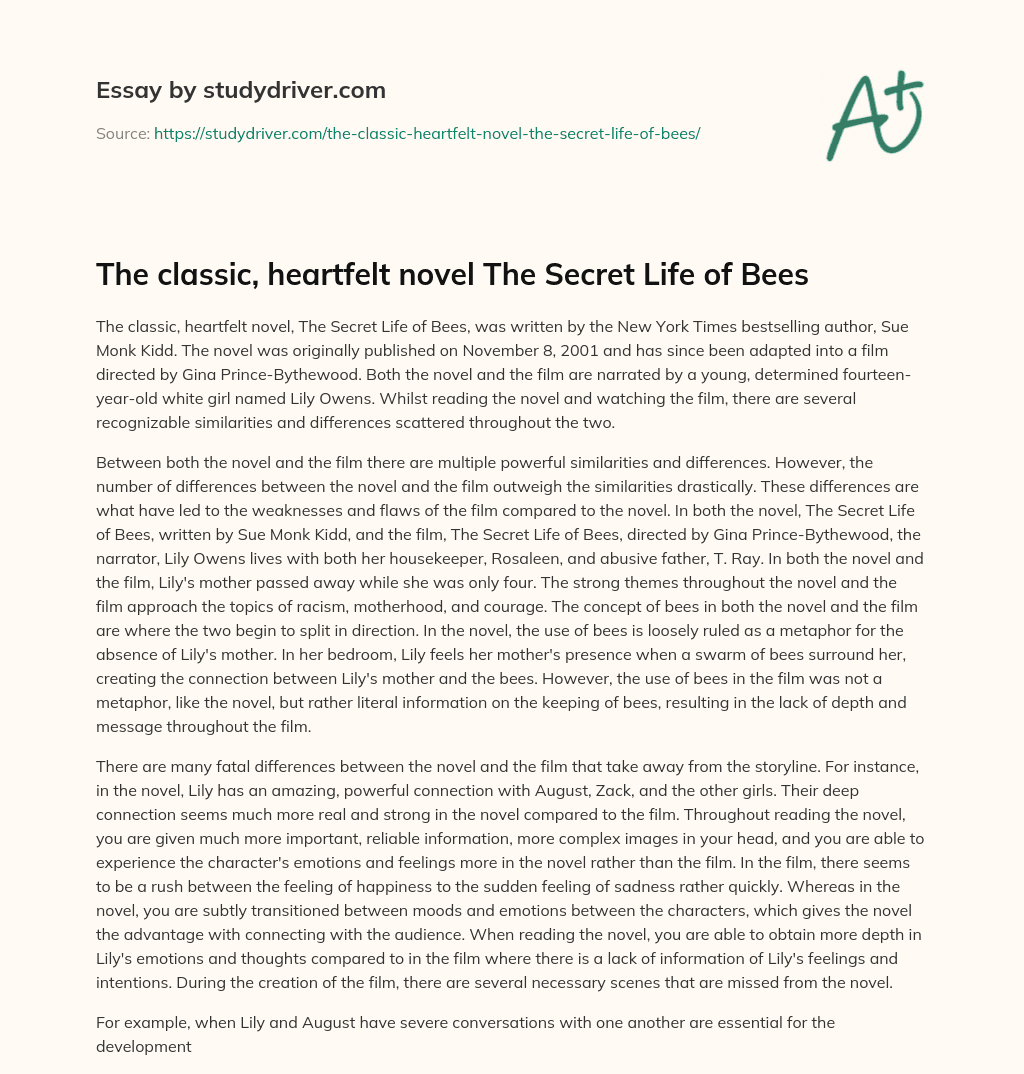 Essay by studydriver.com

Source: https://studydriver.com/the-classic-heartfelt-novel-the-secret-life-of-bees/

A+

The classic, heartfelt novel The Secret Life of Bees

The classic, heartfelt novel, The Secret Life of Bees, was written by the New York Times bestselling author, Sue Monk Kidd. The novel was originally published on November 8, 2001 and has since been adapted into a film directed by Gina Prince-Bythewood. Both the novel and the film are narrated by a young, determined fourteen-year-old white girl named Lily Owens. Whilst reading the novel and watching the film, there are several recognizable similarities and differences scattered throughout the two.

Between both the novel and the film there are multiple powerful similarities and differences. However, the number of differences between the novel and the film outweigh the similarities drastically. These differences are what have led to the weaknesses and flaws of the film compared to the novel. In both the novel, The Secret Life of Bees, written by Sue Monk Kidd, and the film, The Secret Life of Bees, directed by Gina Prince-Bythewood, the narrator, Lily Owens lives with both her housekeeper, Rosaleen, and abusive father, T. Ray. In both the novel and the film, Lily's mother passed away while she was only four. The strong themes throughout the novel and the film approach the topics of racism, motherhood, and courage. The concept of bees in both the novel and the film are where the two begin to split in direction. In the novel, the use of bees is loosely ruled as a metaphor for the absence of Lily's mother. In her bedroom, Lily feels her mother's presence when a swarm of bees surround her, creating the connection between Lily's mother and the bees. However, the use of bees in the film was not a metaphor, like the novel, but rather literal information on the keeping of bees, resulting in the lack of depth and message throughout the film.

There are many fatal differences between the novel and the film that take away from the storyline. For instance, in the novel, Lily has an amazing, powerful connection with August, Zack, and the other girls. Their deep connection seems much more real and strong in the novel compared to the film. Throughout reading the novel, you are given much more important, reliable information, more complex images in your head, and you are able to experience the character's emotions and feelings more in the novel rather than the film. In the film, there seems to be a rush between the feeling of happiness to the sudden feeling of sadness rather quickly. Whereas in the novel, you are subtly transitioned between moods and emotions between the characters, which gives the novel the advantage with connecting with the audience. When reading the novel, you are able to obtain more depth in Lily's emotions and thoughts compared to in the film where there is a lack of information of Lily's feelings and intentions. During the creation of the film, there are several necessary scenes that are missed from the novel.

For example, when Lily and August have severe conversations with one another are essential for the development